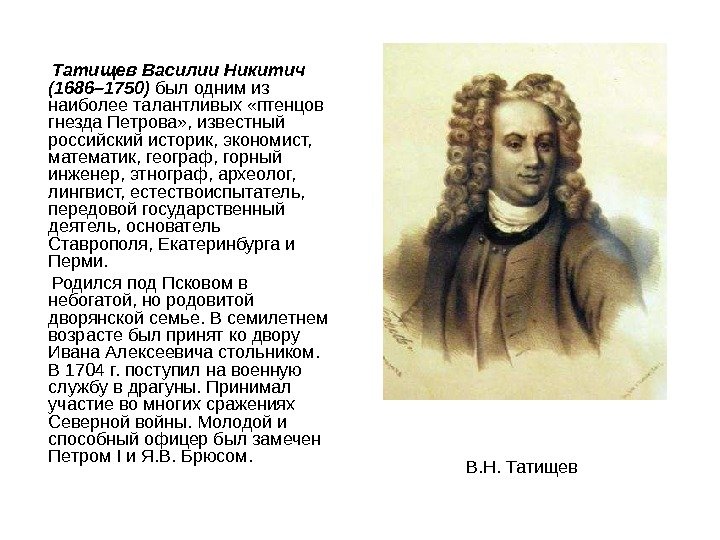 Татищев Василии Никитич (1686–1750) был одним из наиболее талантливых «птенцов гнезда Петрова», известный российский историк, экономист, математик, географ, горный инженер, этнограф, археолог, лингвист, естествоиспытатель, передовой государственный деятель, основатель Ставрополя, Екатеринбурга и Перми.

Родился под Псковом в небогатой, но родовитой дворянской семье. В семилетнем возрасте был принят ко двору Ивана Алексеевича стольником. В 1704 г. поступил на военную службу в драгуны. Принимал участие во многих сражениях Северной войны. Молодой и способный офицер был замечен Петром I и Я.В. Брюсом.

В.Н. Татищев